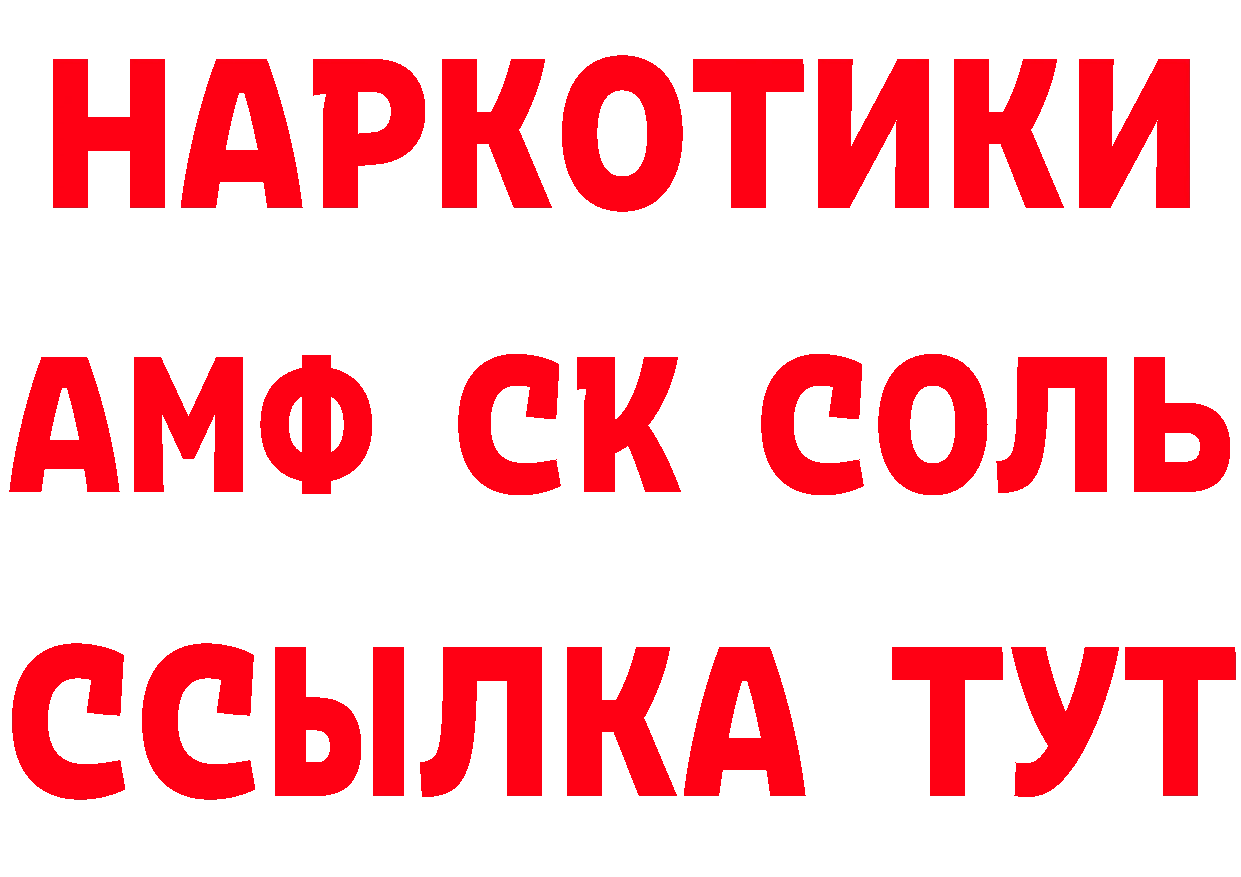 НАРКОТИКИ

АМФ СК СОЛЬ

ССЫЛКА ТУТ